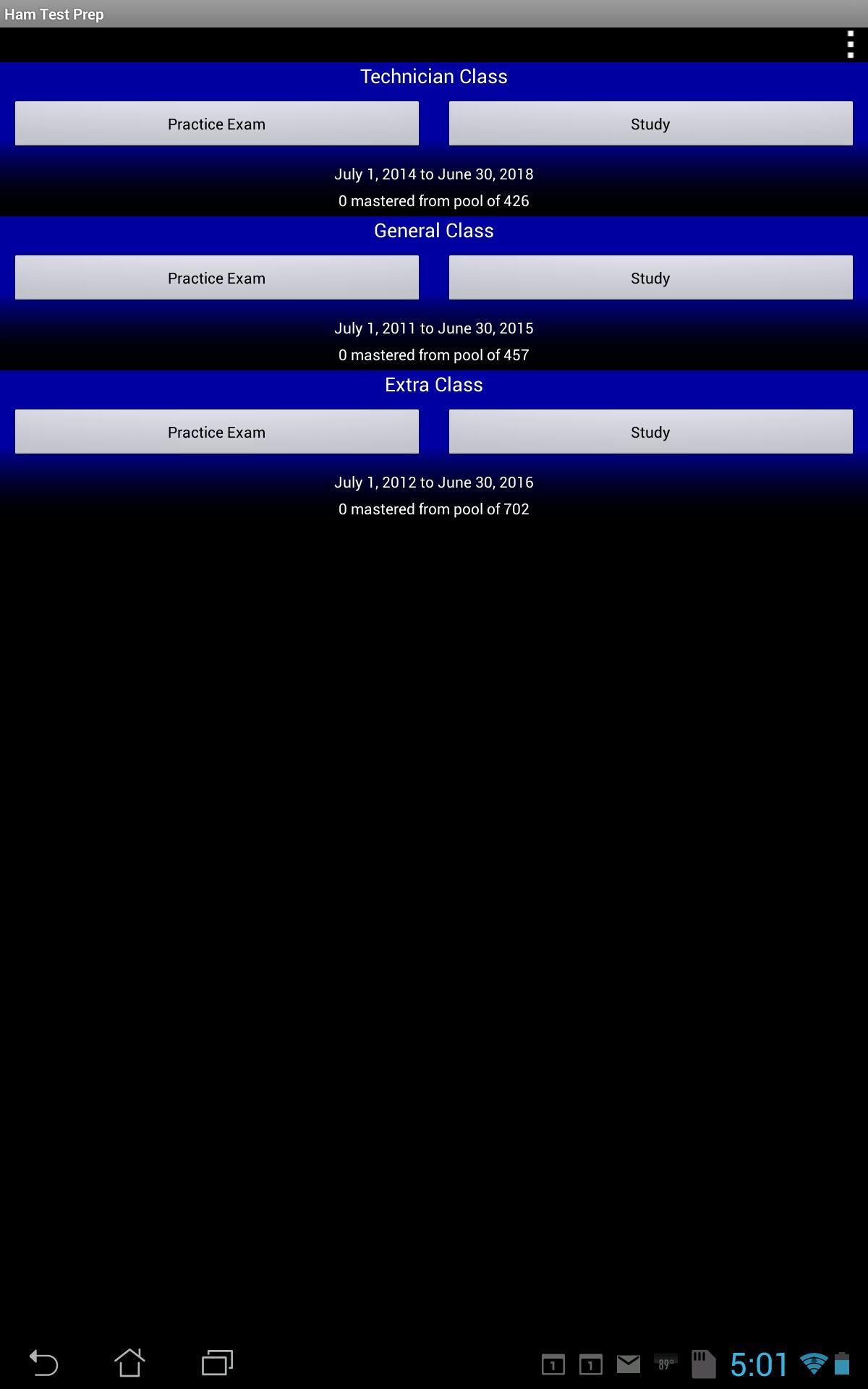 Ham Test Prep

Technician Class

Practice Exam

Study

July 1, 2014 to June 30, 2018

0 mastered from pool of 426

General Class

Practice Exam

Study

July 1, 2011 to June 30, 2015

0 mastered from pool of 457

Extra Class

Practice Exam

Study

July 1, 2012 to June 30, 2016

0 mastered from pool of 702

1 1 89° 5:01